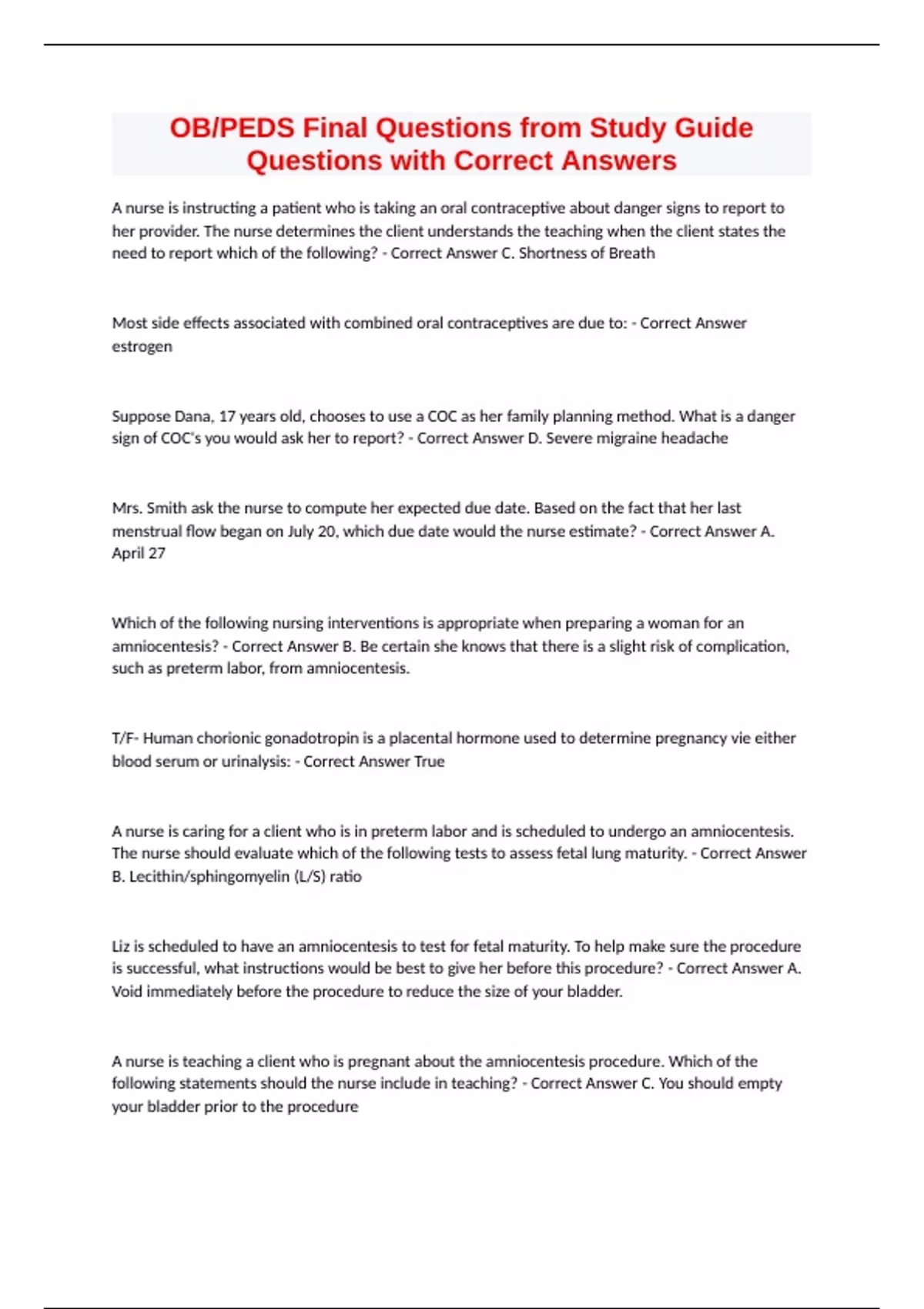 OB/PEDS Final Questions from Study Guide Questions with Correct Answers

A nurse is instructing a patient who is taking an oral contraceptive about danger signs to report to her provider. The nurse determines the client understands the teaching when the client states the need to report which of the following? - Correct Answer C. Shortness of Breath

Most side effects associated with combined oral contraceptives are due to: - Correct Answer estrogen

Suppose Dana, 17 years old, chooses to use a COC as her family planning method. What is a danger sign of COC's you would ask her to report? - Correct Answer D. Severe migraine headache

Mrs. Smith ask the nurse to compute her expected due date. Based on the fact that her last menstrual flow began on July 20, which due date would the nurse estimate? - Correct Answer A. April 27

Which of the following nursing interventions is appropriate when preparing a woman for an amniocentesis? - Correct Answer B. Be certain she knows that there is a slight risk of complication, such as preterm labor, from amniocentesis.

T/F- Human chorionic gonadotropin is a placental hormone used to determine pregnancy vie either blood serum or urinalysis: - Correct Answer True

A nurse is caring for a client who is in preterm labor and is scheduled to undergo an amniocentesis. The nurse should evaluate which of the following tests to assess fetal lung maturity. - Correct Answer B. Lecithin/sphingomyelin (L/S) ratio

Liz is scheduled to have an amniocentesis to test for fetal maturity. To help make sure the procedure is successful, what instructions would be best to give her before this procedure? - Correct Answer A. Void immediately before the procedure to reduce the size of your bladder.

A nurse is teaching a client who is pregnant about the amniocentesis procedure. Which of the following statements should the nurse include in teaching? - Correct Answer C. You should empty your bladder prior to the procedure